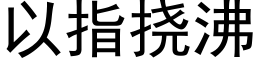 以指挠沸